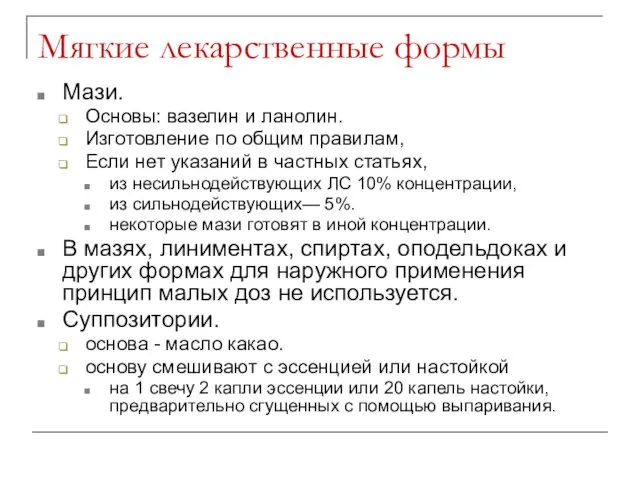 Мягкие лекарственные формы

Мази.

Основы: вазелин и ланолин.

Изготовление по общим правилам,

Если нет указаний в частных статьях,

из несильнодействующих ЛС 10% концентрации,

из сильнодействующих— 5%.

некоторые мази готовят в иной концентрации.

В мазях, линиментах, спиртах, оподельдоках и других формах для наружного применения принцип малых доз не используется.

Суппозитории.

основа - масло какао.

основу смешивают с эссенцией или настойкой

на 1 свечу 2 капли эссенции или 20 капель настойки, предварительно сгущенных с помощью выпаривания.